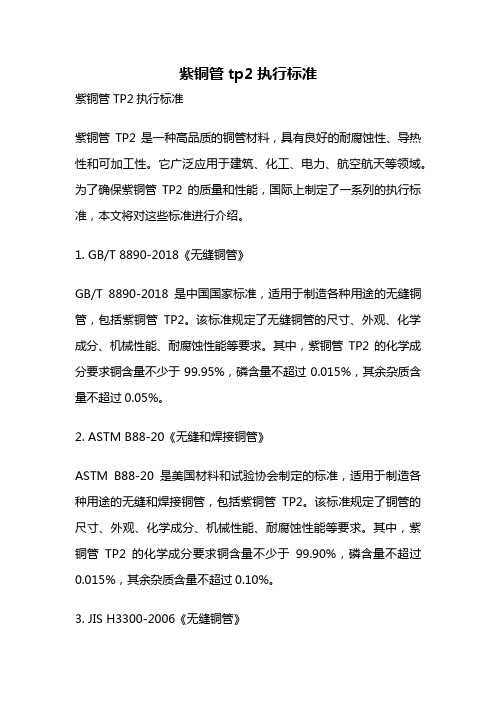 紫铜管 tp2 执行标准

紫铜管 TP2 执行标准

紫铜管 TP2 是一种高品质的铜管材料，具有良好的耐腐蚀性、导热性和可加工性。它广泛应用于建筑、化工、电力、航空航天等领域。为了确保紫铜管 TP2 的质量和性能，国际上制定了一系列的执行标准，本文将对这些标准进行介绍。

1. GB/T 8890-2018《无缝铜管》

GB/T 8890-2018 是中国国家标准，适用于制造各种用途的无缝铜管，包括紫铜管 TP2。该标准规定了无缝铜管的尺寸、外观、化学成分、机械性能、耐腐蚀性能等要求。其中，紫铜管 TP2 的化学成分要求铜含量不少于 99.95%，磷含量不超过 0.015%，其余杂质含量不超过 0.05%。

2. ASTM B88-20《无缝和焊接铜管》

ASTM B88-20 是美国材料和试验协会制定的标准，适用于制造各种用途的无缝和焊接铜管，包括紫铜管 TP2。该标准规定了铜管的尺寸、外观、化学成分、机械性能、耐腐蚀性能等要求。其中，紫铜管 TP2 的化学成分要求铜含量不少于 99.90%，磷含量不超过 0.015%，其余杂质含量不超过 0.10%。

3. JIS H3300-2006《无缝铜管》